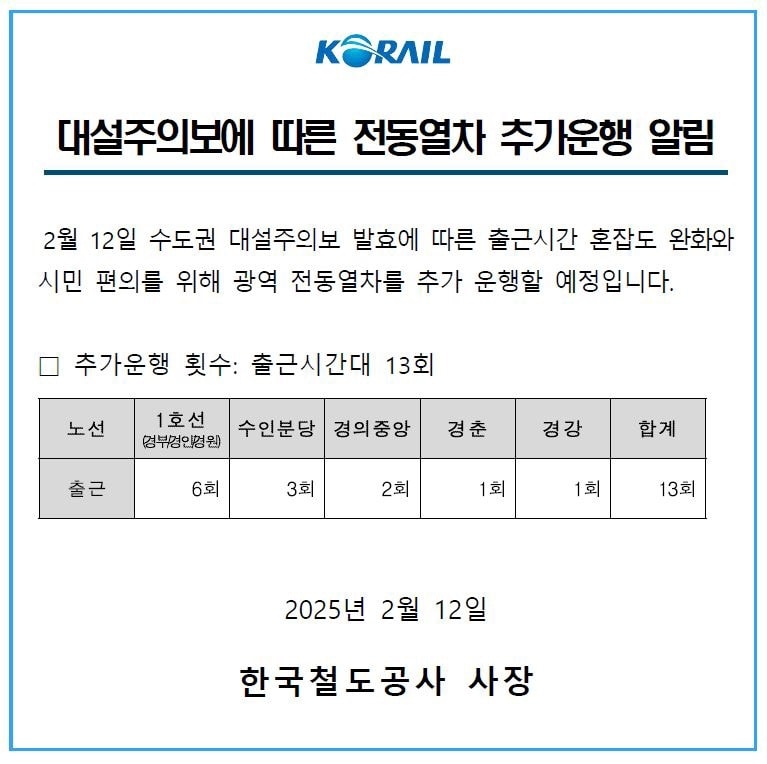 KORAIL

대설주의보에 따른 전동열차 추가운행 알림

2월 12일 수도권 대설주의보 발효에 따른 출근시간 혼잡도 완화와 시민 편의를 위해 광역 전동열차를 추가 운행할 예정입니다.

☐ 추가운행 횟수: 출근시간대 13회

| 노선 | 1호선 (경부/경인/경원) | 수인분당 | 경의중앙 | 경춘 | 경강 | 합계 |
|---|---|---|---|---|---|---|
| 출근 | 6회 | 3회 | 2회 | 1회 | 1회 | 13회 |

2025년 2월 12일

한국철도공사 사장